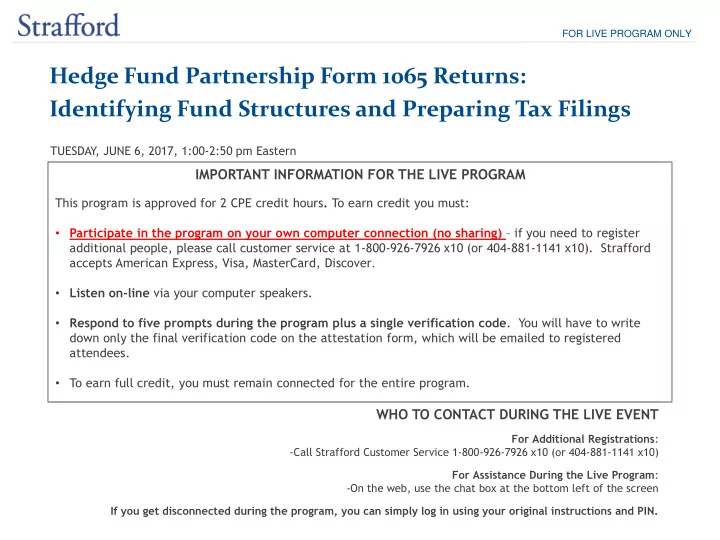 Strafford

FOR LIVE PROGRAM ONLY

Hedge Fund Partnership Form 1065 Returns: Identifying Fund Structures and Preparing Tax Filings

TUESDAY, JUNE 6, 2017, 1:00-2:50 pm Eastern

IMPORTANT INFORMATION FOR THE LIVE PROGRAM

This program is approved for 2 CPE credit hours. To earn credit you must:

• Participate in the program on your own computer connection (no sharing) – if you need to register additional people, please call customer service at 1-800-926-7926 x10 (or 404-881-1141 x10). Strafford accepts American Express, Visa, MasterCard, Discover.

• Listen on-line via your computer speakers.

• Respond to five prompts during the program plus a single verification code. You will have to write down only the final verification code on the attestation form, which will be emailed to registered attendees.

• To earn full credit, you must remain connected for the entire program.

WHO TO CONTACT DURING THE LIVE EVENT

For Additional Registrations:
-Call Strafford Customer Service 1-800-926-7926 x10 (or 404-881-1141 x10)

For Assistance During the Live Program:
-On the web, use the chat box at the bottom left of the screen

If you get disconnected during the program, you can simply log in using your original instructions and PIN.